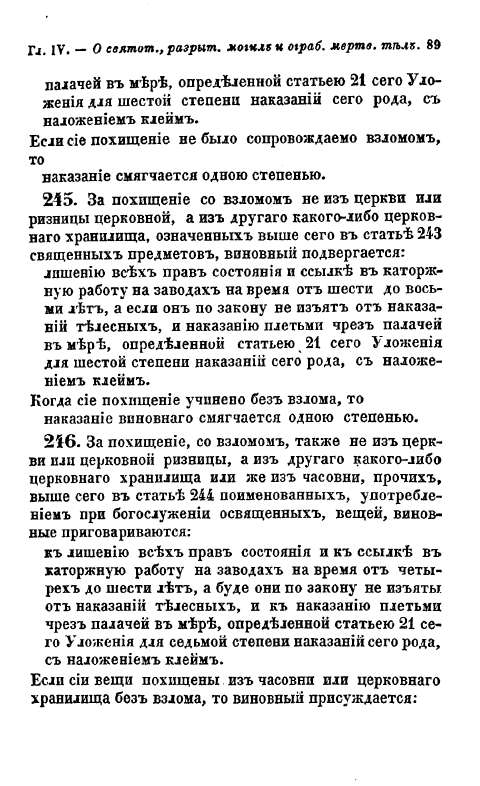 Гл. IV. — О святот., разрыт. могилъ и ограб. мертв. тѣлъ. 89

палачей въ мѣрѣ, опредѣленной статьею 21 сего Уложенія для шестой степени наказаній сего рода, съ наложеніемъ клеймъ.

Если сіе похищеніе не было сопровождаемо взломомъ, то наказаніе смягчается одною степенью.

245. За похищеніе со взломомъ не изъ церкви или ризницы церковной, а изъ другаго какого-либо церковнаго хранилища, означенныхъ выше сего въ статьѣ 243 священныхъ предметовъ, виновный подвергается:

лишенію всѣхъ правъ состоянія и ссылкѣ въ каторжную работу на заводахъ на время отъ шести до восьми лѣтъ, а если онъ по закону не изъятъ отъ наказаній тѣлесныхъ, и наказанію плетьми чрезъ палачей въ мѣрѣ, опредѣленной статьею 21 сего Уложенія для шестой степени наказаній сего рода, съ наложеніемъ клеймъ.

Когда сіе похищеніе учинено безъ взлома, то наказаніе виновнаго смягчается одною степенью.

246. За похищеніе, со взломомъ, также не изъ церкви или церковной ризницы, а изъ другаго какого-либо церковнаго хранилища или же изъ часовни, прочихъ, выше сего въ статьѣ 244 поименованныхъ, употребленіемъ при богослуженіи освященныхъ, вещей, виновные приговариваются:

къ лишенію всѣхъ правъ состоянія и къ ссылкѣ въ каторжную работу на заводахъ на время отъ четырехъ до шести лѣтъ, а буде они по закону не изъяты отъ наказаній тѣлесныхъ, и къ наказанію плетьми чрезъ палачей въ мѣрѣ, опредѣленной статьею 21 сего Уложенія для седьмой степени наказаній сего рода, съ наложеніемъ клеймъ.

Если сіи вещи похищены изъ часовни или церковнаго хранилища безъ взлома, то виновный присуждается: